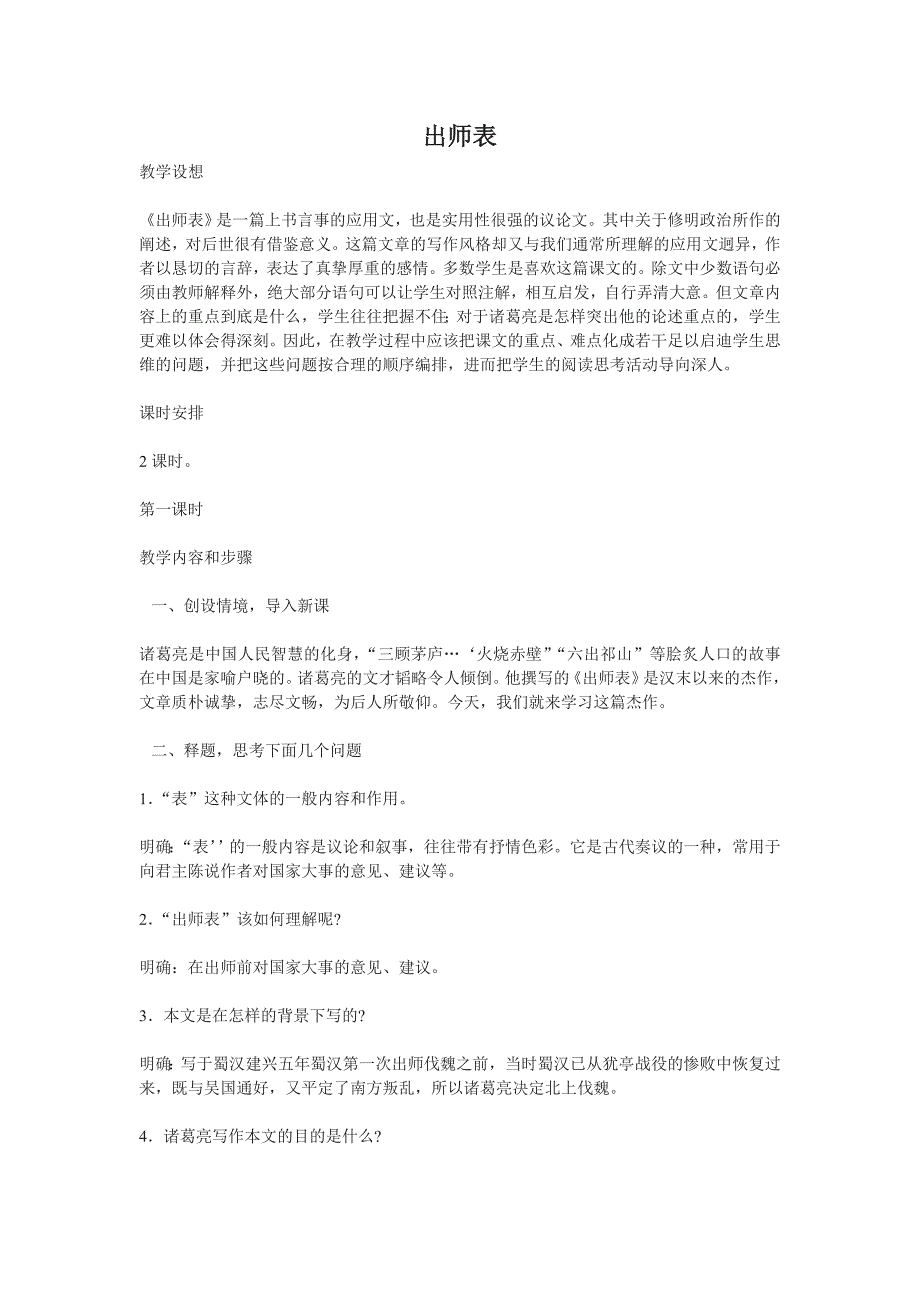 出师表

教学设想

《出师表》是一篇上书言事的应用文，也是实用性很强的议论文。其中关于修明政治所作的阐述，对后世很有借鉴意义。这篇文章的写作风格却又与我们通常所理解的应用文迥异，作者以恳切的言辞，表达了真挚厚重的感情。多数学生是喜欢这篇课文的。除文中少数语句必须由教师解释外，绝大部分语句可以让学生对照注解，相互启发，自行弄清大意。但文章内容上的重点到底是什么，学生往往把握不住；对于诸葛亮是怎样突出他的论述重点的，学生更难以体会得深刻。因此，在教学过程中应该把课文的重点、难点化成若干足以启迪学生思维的问题，并把这些问题按合理的顺序编排，进而把学生的阅读思考活动导向深人。

课时安排

2 课时。

第一课时

教学内容和步骤

一、创设情境，导入新课

诸葛亮是中国人民智慧的化身，“三顾茅庐…‘火烧赤壁”“六出祁山”等脍炙人口的故事在中国是家喻户晓的。诸葛亮的文才韬略令人倾倒。他撰写的《出师表》是汉末以来的杰作，文章质朴诚挚，志尽文畅，为后人所敬仰。今天，我们就来学习这篇杰作。

二、释题，思考下面几个问题

1.“表”这种文体的一般内容和作用。

明确：“表’’的一般内容是议论和叙事，往往带有抒情色彩。它是古代奏议的一种，常用于向君主陈说作者对国家大事的意见、建议等。

2.“出师表”该如何理解呢?

明确：在出师前对国家大事的意见、建议。

3．本文是在怎样的背景下写的?

明确：写于蜀汉建兴五年蜀汉第一次出师伐魏之前，当时蜀汉已从犹亭战役的惨败中恢复过来，既与吴国通好，又平定了南方叛乱，所以诸葛亮决定北上伐魏。

4．诸葛亮写作本文的目的是什么?